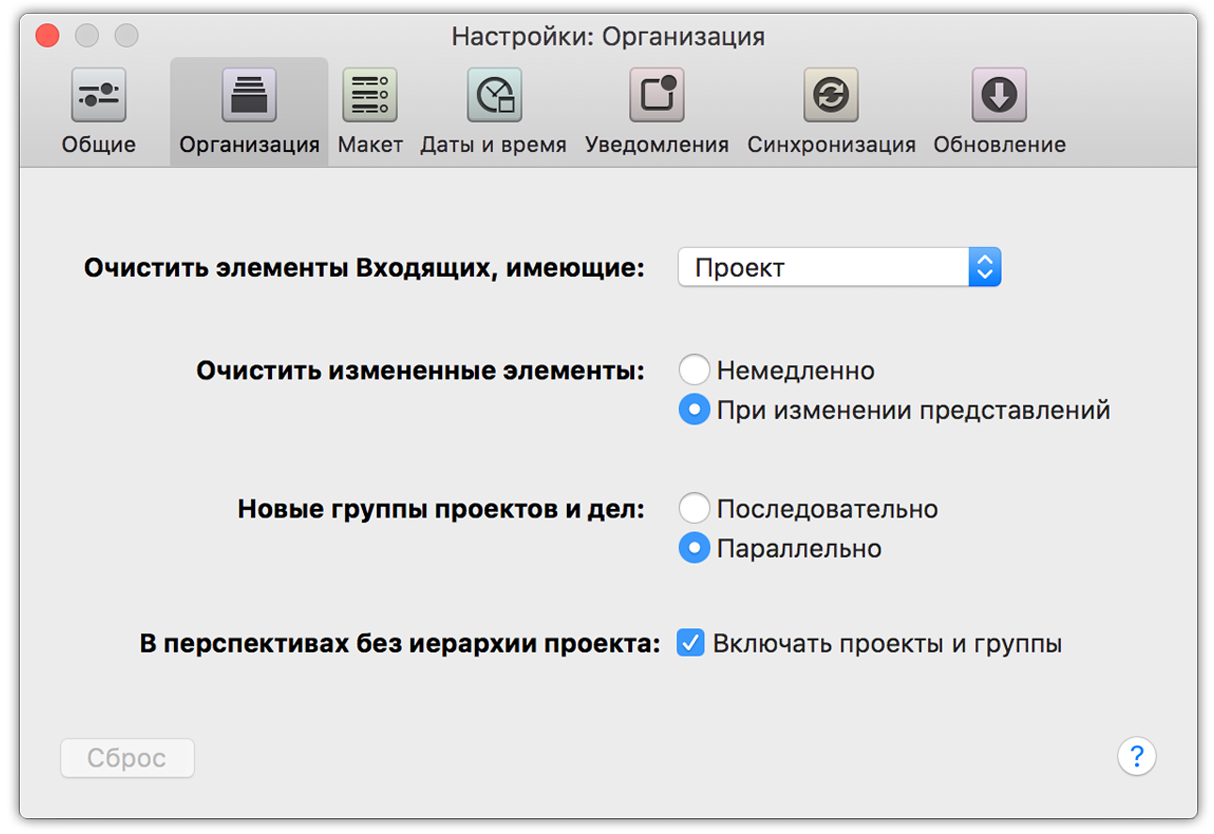 Настройки: Организация

Общие Организация Макет Даты и время Уведомления Синхронизация Обновление

Очистить элементы Входящих, имеющие: Проект

Очистить измененные элементы: Немедленно
При изменении представлений

Новые группы проектов и дел: Последовательно
Параллельно

В перспективах без иерархии проекта: Включать проекты и группы

Сброс

?